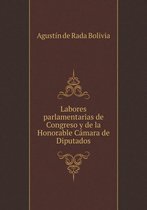 Agustín de Rada Bolivia

Labores parlamentarias de Congreso y de la Honorable Cámara de Diputados